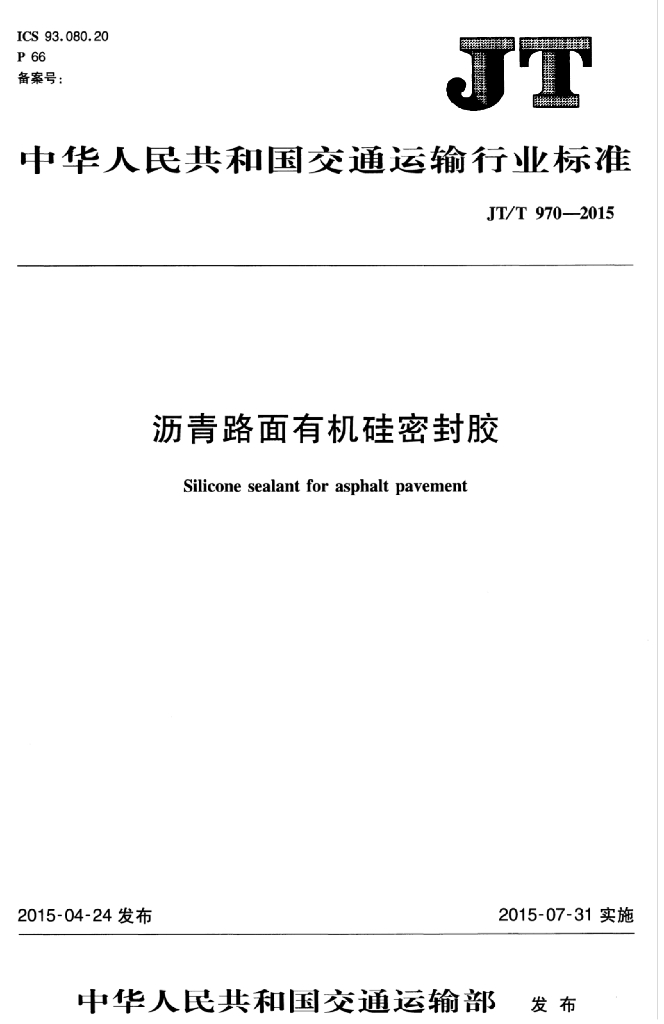 ICS 93.080.20
P 66
备案号：

JT

中华人民共和国交通运输行业标准

JT/T 970—2015

沥青路面有机硅密封胶

Silicone sealant for asphalt pavement

2015-04-24 发布

2015-07-31 实施

中华人民共和国交通运输部 发布